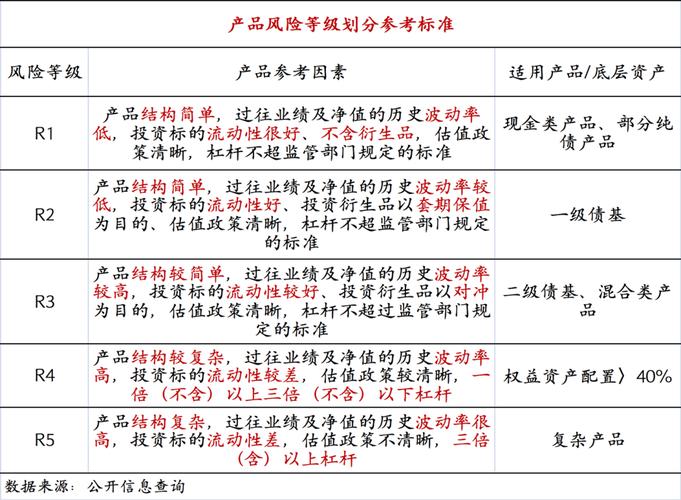 产品风险等级划分参考标准

| 风险等级 | 产品参考因素 | 适用产品/底层资产 |
|---|---|---|
| R1 | 产品结构简单，过往业绩及净值的历史波动率低，投资标的流动性很好、不含衍生品，估值政策清晰，杠杆不超监管部门规定的标准 | 现金类产品、部分纯债产品 |
| R2 | 产品结构简单，过往业绩及净值的历史波动率较低，投资标的流动性好、投资衍生品以套期保值为目的、估值政策清晰，杠杆不超监管部门规定的标准 | 一级债基 |
| R3 | 产品结构较简单，过往业绩及净值的历史波动率较高，投资标的流动性较好、投资衍生品以对冲为目的，估值政策清晰，杠杆不超过监管部门规定的标准 | 二级债基、混合类产品 |
| R4 | 产品结构较复杂，过往业绩及净值的历史波动率高，投资标的流动性较差，估值政策较清晰，一倍（不含）以上三倍（不含）以下杠杆 | 权益资产配置〉40% |
| R5 | 产品结构复杂，过往业绩及净值的历史波动率很高，投资标的流动性差，估值政策不清晰，三倍（含）以上杠杆 | 复杂产品 |

数据来源：公开信息查询